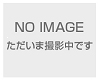 NO IMAGE
ただいま撮影中です